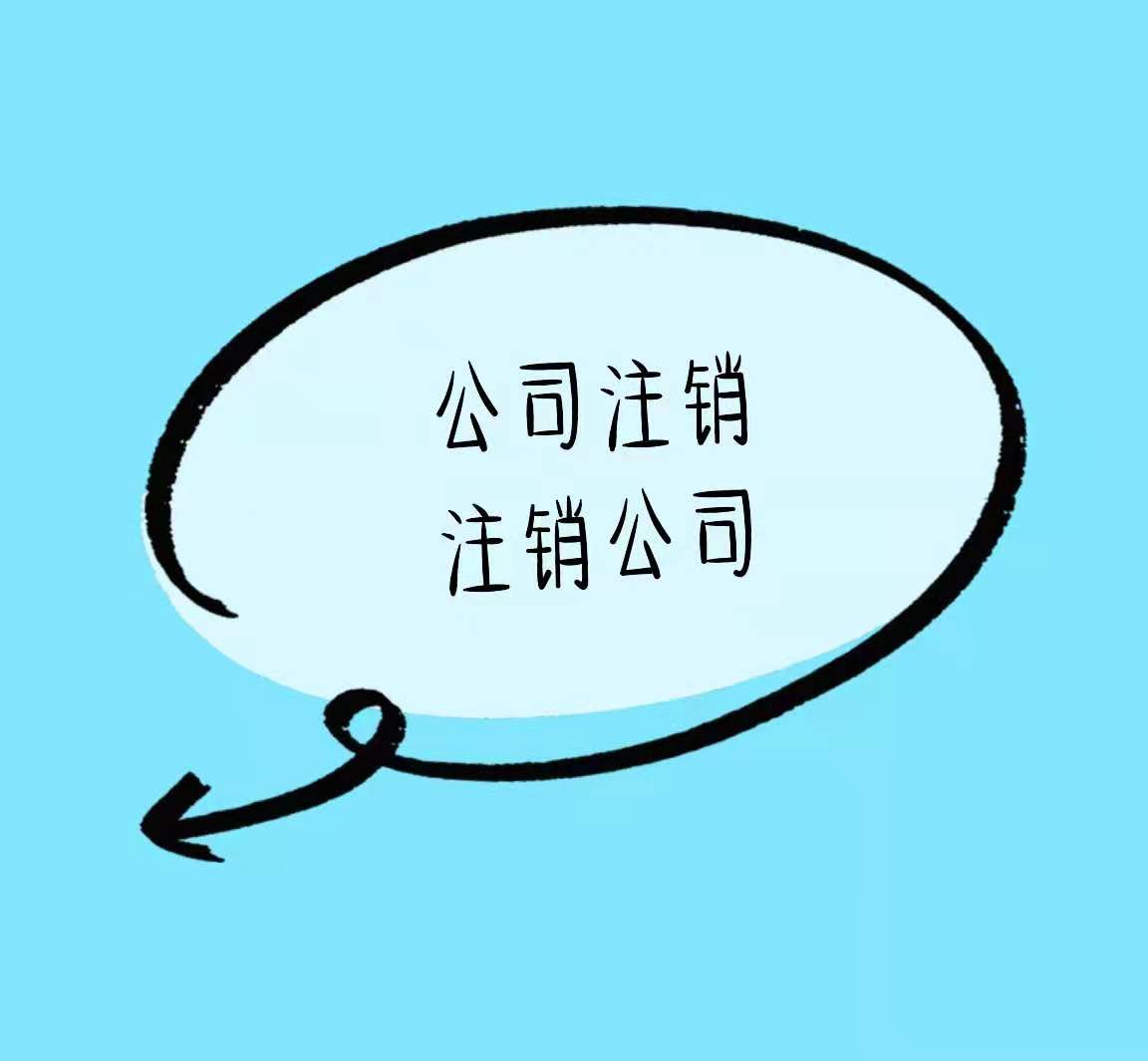 公司注销
注销公司